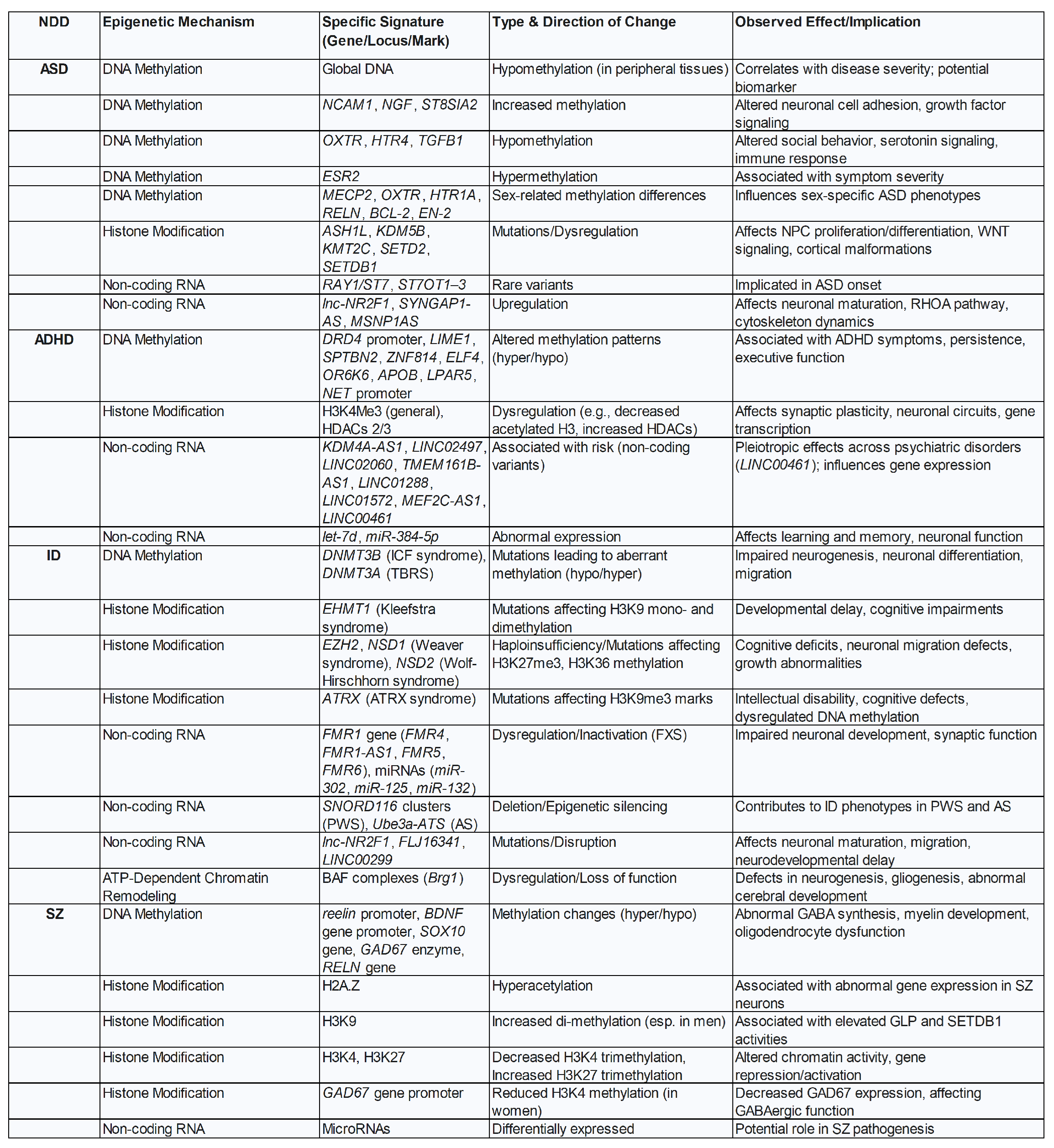 | NDD | Epigenetic Mechanism | Specific Signature (Gene/Locus/Mark) | Type & Direction of Change | Observed Effect/Implication |
|---|---|---|---|---|
| ASD | DNA Methylation | Global DNA | Hypomethylation (in peripheral tissues) | Correlates with disease severity; potential biomarker |
| | DNA Methylation | NCAM1, NGF, ST8SIA2 | Increased methylation | Altered neuronal cell adhesion, growth factor signaling |
| | DNA Methylation | OXTR, HTR4, TGFB1 | Hypomethylation | Altered social behavior, serotonin signaling, immune response |
| | DNA Methylation | ESR2 | Hypermethylation | Associated with symptom severity |
| | DNA Methylation | MECP2, OXTR, HTR1A, RELN, BCL-2, EN-2 | Sex-related methylation differences | Influences sex-specific ASD phenotypes |
| | Histone Modification | ASH1L, KDM5B, KMT2C, SETD2, SETDB1 | Mutations/Dysregulation | Affects NPC proliferation/differentiation, WNT signaling, cortical malformations |
| | Non-coding RNA | RAY1/ST7, ST7OT1–3 | Rare variants | Implicated in ASD onset |
| | Non-coding RNA | lnc-NR2F1, SYNGAP1-AS, MSNP1AS | Upregulation | Affects neuronal maturation, RHOA pathway, cytoskeleton dynamics |
| ADHD | DNA Methylation | DRD4 promoter, LIME1, SPTBN2, ZNF814, ELF4, OR6K6, APOB, LPAR5, NET promoter | Altered methylation patterns (hyper/hypo) | Associated with ADHD symptoms, persistence, executive function |
| | Histone Modification | H3K4Me3 (general), HDACs 2/3 | Dysregulation (e.g., decreased acetylated H3, increased HDACs) | Affects synaptic plasticity, neuronal circuits, gene transcription |
| | Non-coding RNA | KDM4A-AS1, LINC02497, LINC02060, TMEM161B-AS1, LINC01288, LINC01572, MEF2C-AS1, LINC00461 | Associated with risk (non-coding variants) | Pleiotropic effects across psychiatric disorders (LINC00461); influences gene expression |
| | Non-coding RNA | let-7d, miR-384-5p | Abnormal expression | Affects learning and memory, neuronal function |
| ID | DNA Methylation | DNMT3B (ICF syndrome), DNMT3A (TBRS) | Mutations leading to aberrant methylation (hypo/hyper) | Impaired neurogenesis, neuronal differentiation, migration |
| | Histone Modification | EHMT1 (Kleefstra syndrome) | Mutations affecting H3K9 mono- and dimethylation | Developmental delay, cognitive impairments |
| | Histone Modification | EZH2, NSD1 (Weaver syndrome), NSD2 (Wolf-Hirschhorn syndrome) | Haploinsufficiency/Mutations affecting H3K27me3, H3K36 methylation | Cognitive deficits, neuronal migration defects, growth abnormalities |
| | Histone Modification | ATRX (ATRX syndrome) | Mutations affecting H3K9me3 marks | Intellectual disability, cognitive defects, dysregulated DNA methylation |
| | Non-coding RNA | FMR1 gene (FMR4, FMR1-AS1, FMR5, FMR6), miRNAs (miR-302, miR-125, miR-132) | Dysregulation/Inactivation (FXS) | Impaired neuronal development, synaptic function |
| | Non-coding RNA | SNORD116 clusters (PWS), Ube3a-ATS (AS) | Deletion/Epigenetic silencing | Contributes to ID phenotypes in PWS and AS |
| | Non-coding RNA | lnc-NR2F1, FLJ16341, LINC00299 | Mutations/Disruption | Affects neuronal maturation, migration, neurodevelopmental delay |
| | ATP-Dependent Chromatin Remodeling | BAF complexes (Brg1) | Dysregulation/Loss of function | Defects in neurogenesis, gliogenesis, abnormal cerebral development |
| SZ | DNA Methylation | reelin promoter, BDNF gene promoter, SOX10 gene, GAD67 enzyme, RELN gene | Methylation changes (hyper/hypo) | Abnormal GABA synthesis, myelin development, oligodendrocyte dysfunction |
| | Histone Modification | H2A.Z | Hyperacetylation | Associated with abnormal gene expression in SZ neurons |
| | Histone Modification | H3K9 | Increased di-methylation (esp. in men) | Associated with elevated GLP and SETDB1 activities |
| | Histone Modification | H3K4, H3K27 | Decreased H3K4 trimethylation, Increased H3K27 trimethylation | Altered chromatin activity, gene repression/activation |
| | Histone Modification | GAD67 gene promoter | Reduced H3K4 methylation (in women) | Decreased GAD67 expression, affecting GABAergic function |
| | Non-coding RNA | MicroRNAs | Differentially expressed | Potential role in SZ pathogenesis |